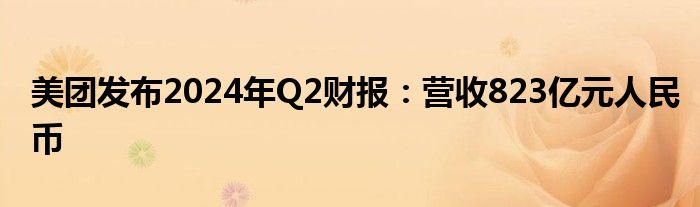 美团发布2024年Q2财报：营收823亿元人民币